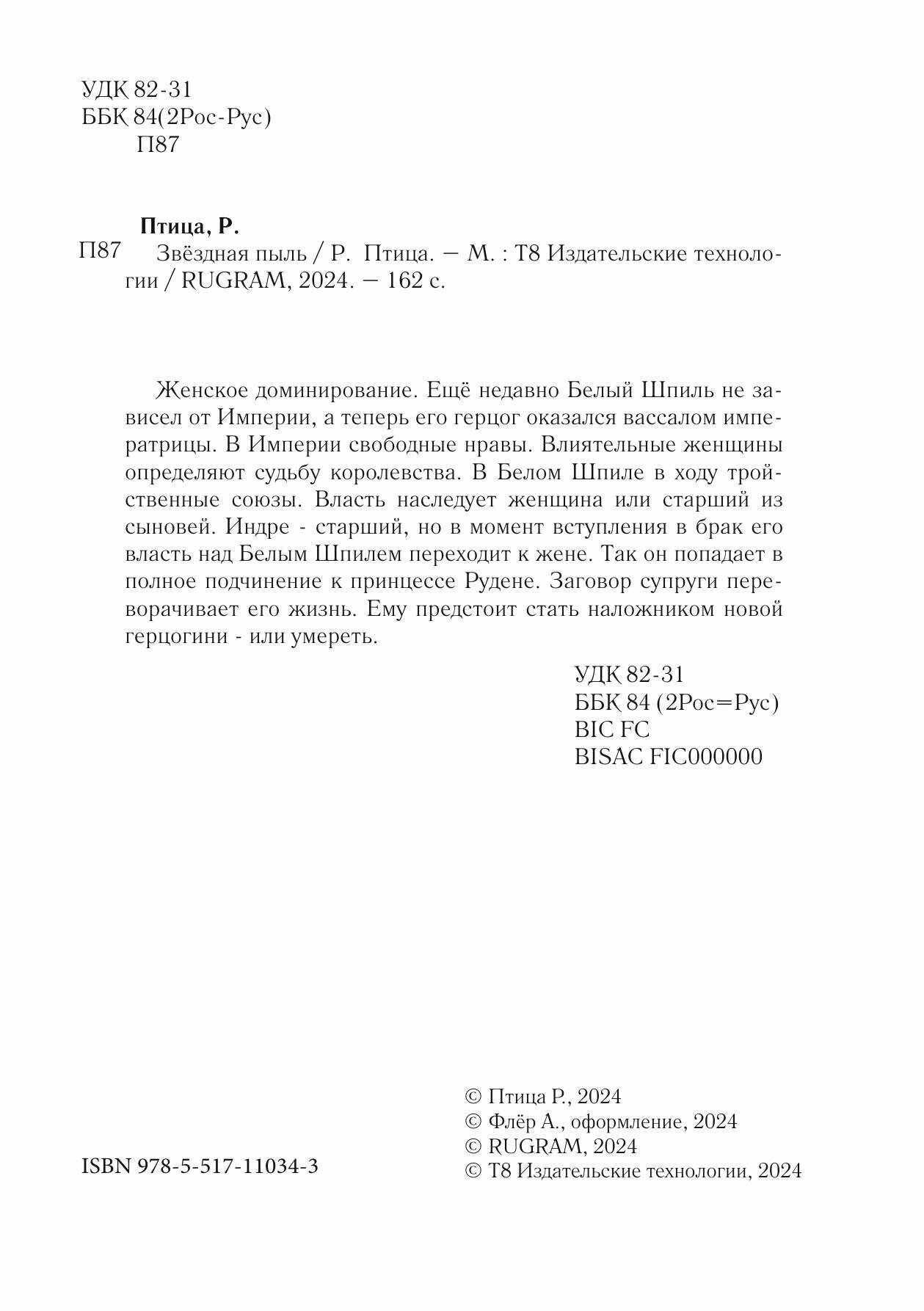 УДК 82-31
ББК 84(2Рос-Рус)
П87

Птица, Р.

П87 Звёздная пыль / Р. Птица. — М. : Т8 Издательские технологии / RUGRAM, 2024. — 162 с.

Женское доминирование. Ещё недавно Белый Шпиль не зависел от Империи, а теперь его герцог оказался вассалом императрицы. В Империи свободные нравы. Влиятельные женщины определяют судьбу королевства. В Белом Шпиле в ходу тройственные союзы. Власть наследует женщина или старший из сыновей. Индре - старший, но в момент вступления в брак его власть над Белым Шпилем переходит к жене. Так он попадает в полное подчинение к принцессе Рудене. Заговор супруги переворачивает его жизнь. Ему предстоит стать наложником новой герцогини - или умереть.

УДК 82-31
ББК 84 (2Рос=Рус)
BIC FC
BISAC FIC000000

ISBN 978-5-517-11034-3

© Птица Р., 2024
© Флёр А., оформление, 2024
© RUGRAM, 2024
© Т8 Издательские технологии, 2024